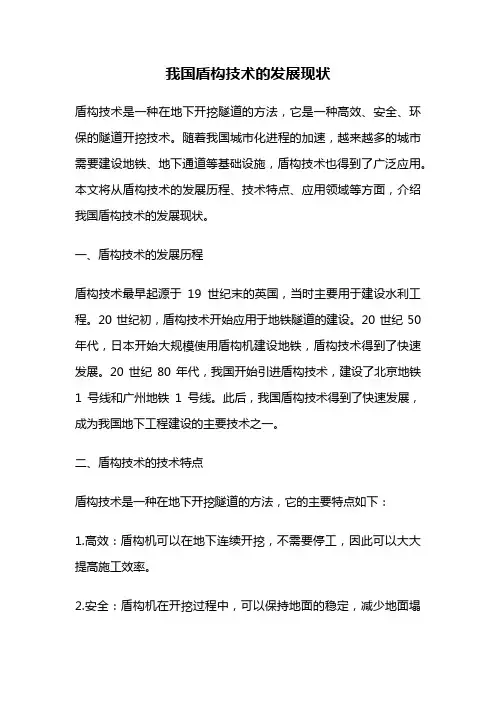 我国盾构技术的发展现状

盾构技术是一种在地下开挖隧道的方法，它是一种高效、安全、环保的隧道开挖技术。随着我国城市化进程的加速，越来越多的城市需要建设地铁、地下通道等基础设施，盾构技术也得到了广泛应用。本文将从盾构技术的发展历程、技术特点、应用领域等方面，介绍我国盾构技术的发展现状。

一、盾构技术的发展历程

盾构技术最早起源于 19 世纪末的英国，当时主要用于建设水利工程。20 世纪初，盾构技术开始应用于地铁隧道的建设。20 世纪 50 年代，日本开始大规模使用盾构机建设地铁，盾构技术得到了快速发展。20 世纪 80 年代，我国开始引进盾构技术，建设了北京地铁 1 号线和广州地铁 1 号线。此后，我国盾构技术得到了快速发展，成为我国地下工程建设的主要技术之一。

二、盾构技术的技术特点

盾构技术是一种在地下开挖隧道的方法，它的主要特点如下：

1.高效：盾构机可以在地下连续开挖，不需要停工，因此可以大大提高施工效率。

2.安全：盾构机在开挖过程中，可以保持地面的稳定，减少地面塌